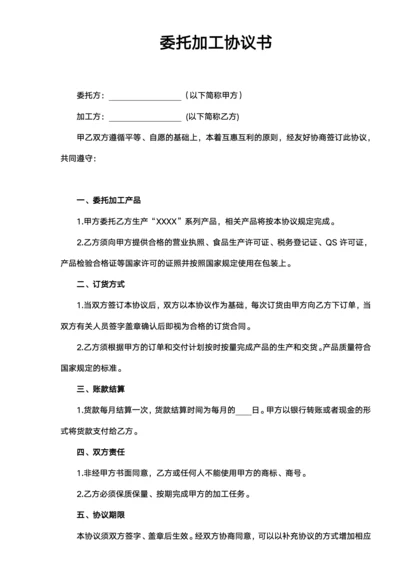 委托加工协议书

委托方：________________（以下简称甲方）

加工方：________________（以下简称乙方）

甲乙双方遵循平等、自愿的基础上，本着互惠互利的原则，经友好协商签订此协议，共同遵守：

一、委托加工产品

1.甲方委托乙方生产“XXXX”系列产品，相关产品将按本协议规定完成。

2.乙方须向甲方提供合格的营业执照、食品生产许可证、税务登记证、QS 许可证，产品检验合格证等国家许可的证照并按照国家规定使用在包装上。

二、订货方式

1.当双方签订本协议后，双方以本协议作为基础，每次订货由甲方向乙方下订单，当双方有关人员签字盖章确认后即视为合格的订货合同。

2.乙方须根据甲方的订单和交付计划按时按量完成产品的生产和交货。产品质量符合国家规定的标准。

三、账款结算

1.货款每月结算一次，货款结算时间为每月的____日。甲方以银行转账或者现金的形式将货款支付给乙方。

四、双方责任

1.非经甲方书面同意，乙方或任何人不能使用甲方的商标、商号。

2.乙方必须保质保量、按期完成甲方的加工任务。

五、协议期限

本协议须双方签字、盖章后生效。经双方协商同意，可以以补充协议的方式增加相应